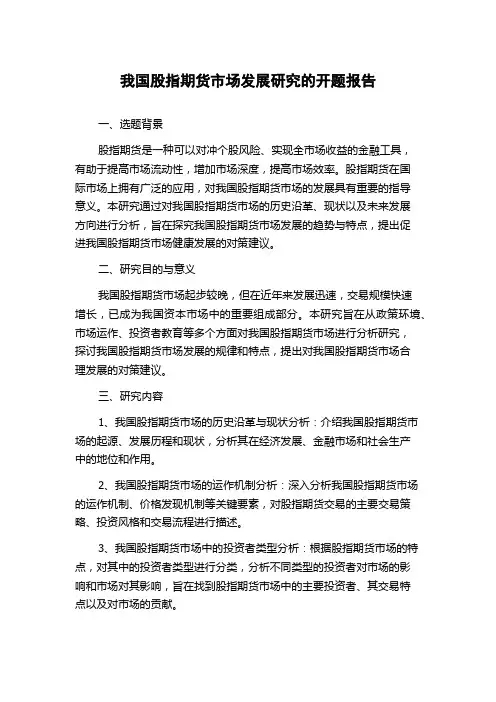 我国股指期货市场发展研究的开题报告

一、选题背景

股指期货是一种可以对冲个股风险、实现全市场收益的金融工具，有助于提高市场流动性，增加市场深度，提高市场效率。股指期货在国际市场上拥有广泛的应用，对我国股指期货市场的发展具有重要的指导意义。本研究通过对我国股指期货市场的历史沿革、现状以及未来发展方向进行分析，旨在探究我国股指期货市场发展的趋势与特点，提出促进我国股指期货市场健康发展的对策建议。

二、研究目的与意义

我国股指期货市场起步较晚，但在近年来发展迅速，交易规模快速增长，已成为我国资本市场中的重要组成部分。本研究旨在从政策环境、市场运作、投资者教育等多个方面对我国股指期货市场进行分析研究，探讨我国股指期货市场发展的规律和特点，提出对我国股指期货市场合理发展的对策建议。

三、研究内容

1、我国股指期货市场的历史沿革与现状分析：介绍我国股指期货市场的起源、发展历程和现状，分析其在经济发展、金融市场和社会生产中的地位和作用。

2、我国股指期货市场的运作机制分析：深入分析我国股指期货市场的运作机制、价格发现机制等关键要素，对股指期货交易的主要交易策略、投资风格和交易流程进行描述。

3、我国股指期货市场中的投资者类型分析：根据股指期货市场的特点，对其中的投资者类型进行分类，分析不同类型的投资者对市场的影响和市场对其影响，旨在找到股指期货市场中的主要投资者、其交易特点以及对市场的贡献。